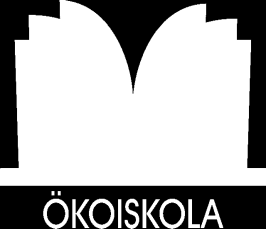 ÖKOISKOLA